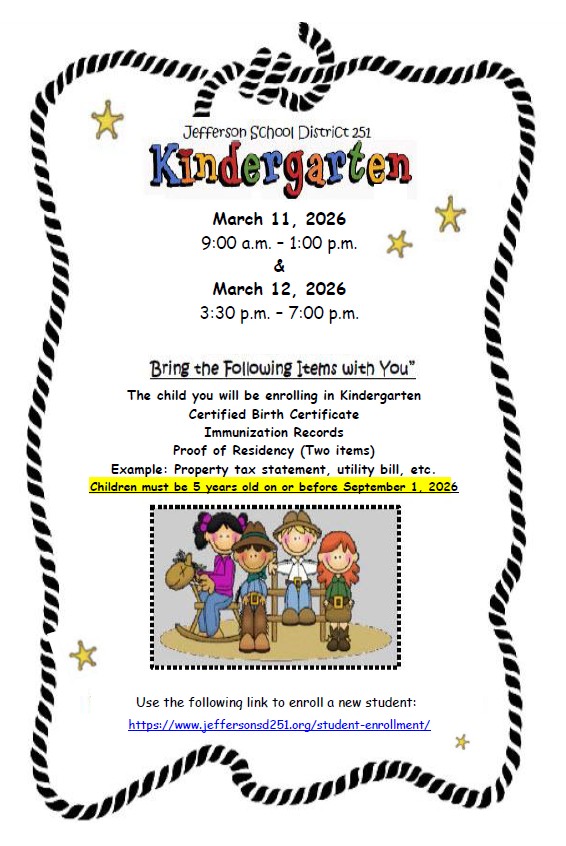 Jefferson School District 251
Kindergarten

March 11, 2026
9:00 a.m. – 1:00 p.m.
&
March 12, 2026
3:30 p.m. – 7:00 p.m.

Bring the Following Items with You"

The child you will be enrolling in Kindergarten
Certified Birth Certificate
Immunization Records
Proof of Residency (Two items)
Example: Property tax statement, utility bill, etc.
Children must be 5 years old on or before September 1, 2026

Use the following link to enroll a new student:
https://www.jeffersonsd251.org/student-enrollment/